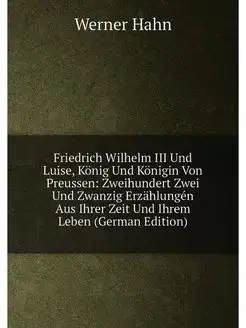 Werner Hahn

Friedrich Wilhelm III Und Luise, König Und Königin Von Preussen: Zweihundert Zwei Und Zwanzig Erzählungén Aus Ihrer Zeit Und Ihrem Leben (German Edition)